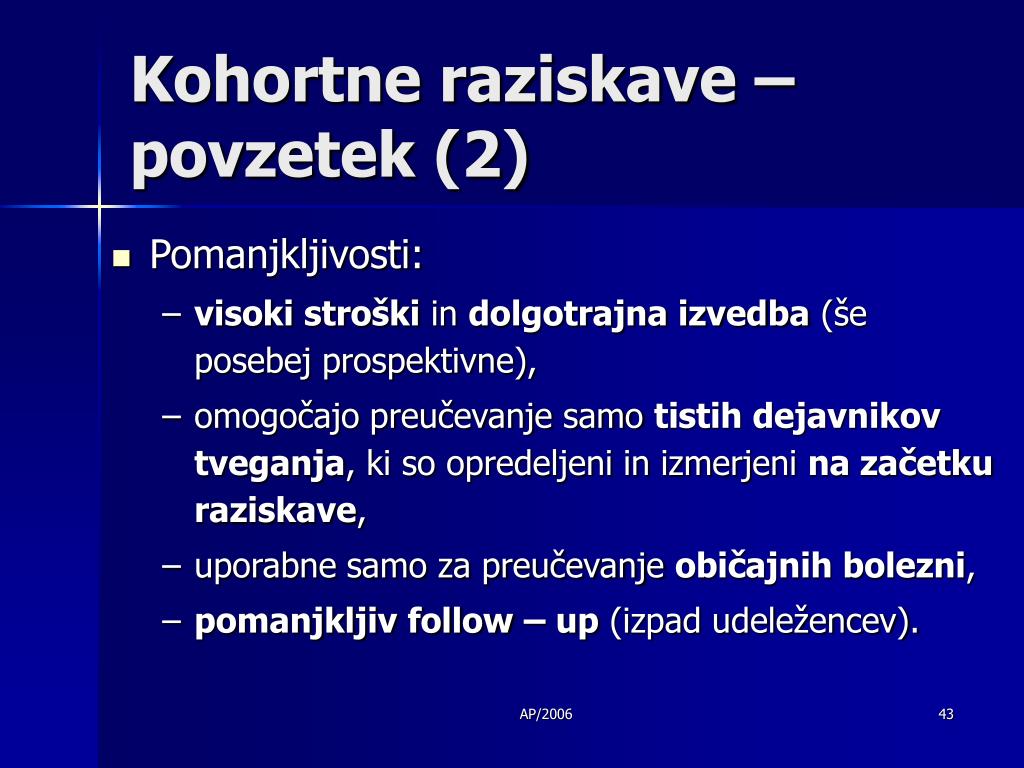 Kohortne raziskave – povzetek (2)

Pomanjkljivosti:

– visoki stroški in dolgotrajna izvedba (še posebej prospektivne),

– omogočajo preučevanje samo tistih dejavnikov tveganja, ki so opredeljeni in izmerjeni na začetku raziskave,

– uporabne samo za preučevanje običajnih bolezni,

– pomanjkljiv follow – up (izpad udeležencev).

AP/2006

43